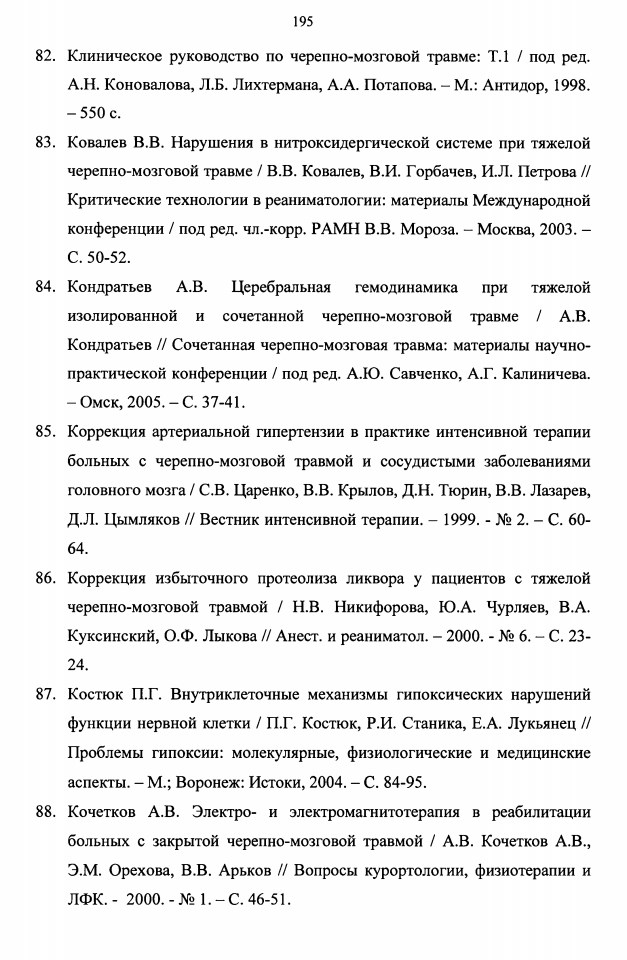 195

82. Клиническое руководство по черепно-мозговой травме: Т.1 / под ред. А.Н. Коновалова, Л.Б. Лихтермана, А.А. Потапова. – М.: Антидор, 1998. – 550 с.

83. Ковалев В.В. Нарушения в нитроксидергической системе при тяжелой черепно-мозговой травме / В.В. Ковалев, В.И. Горбачев, И.Л. Петрова // Критические технологии в реаниматологии: материалы Международной конференции / под ред. чл.-корр. РАМН В.В. Мороза. – Москва, 2003. – С. 50-52.

84. Кондратьев А.В. Церебральная гемодинамика при тяжелой изолированной и сочетанной черепно-мозговой травме / А.В. Кондратьев // Сочетанная черепно-мозговая травма: материалы научно-практической конференции / под ред. А.Ю. Савченко, А.Г. Калиничева. – Омск, 2005. – С. 37-41.

85. Коррекция артериальной гипертензии в практике интенсивной терапии больных с черепно-мозговой травмой и сосудистыми заболеваниями головного мозга / С.В. Царенко, В.В. Крылов, Д.Н. Тюрин, В.В. Лазарев, Д.Л. Цымляков // Вестник интенсивной терапии. – 1999. - № 2. – С. 60-64.

86. Коррекция избыточного протеолиза ликвора у пациентов с тяжелой черепно-мозговой травмой / Н.В. Никифорова, Ю.А. Чурляев, В.А. Куксинский, О.Ф. Лыкова // Анест. и реаниматол. – 2000. - № 6. – С. 23-24.

87. Костюк П.Г. Внутриклеточные механизмы гипоксических нарушений функции нервной клетки / П.Г. Костюк, Р.И. Станика, Е.А. Лукьянец // Проблемы гипоксии: молекулярные, физиологические и медицинские аспекты. – М.; Воронеж: Истоки, 2004. – С. 84-95.

88. Кочетков А.В. Электро- и электромагнитотерапия в реабилитации больных с закрытой черепно-мозговой травмой / А.В. Кочетков А.В., Э.М. Орехова, В.В. Арьков // Вопросы курортологии, физиотерапии и ЛФК. - 2000. - № 1. – С. 46-51.